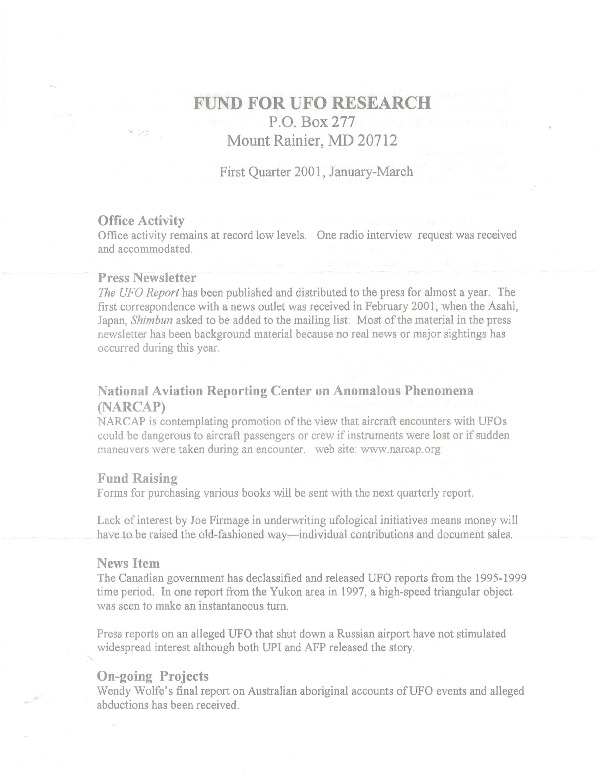 FUND FOR UFO RESEARCH
P.O. Box 277
Mount Rainier, MD 20712

First Quarter 2001, January-March

Office Activity
Office activity remains at record low levels. One radio interview request was received and accommodated.

Press Newsletter
The UFO Report has been published and distributed to the press for almost a year. The first correspondence with a news outlet was received in February 2001, when the Asahi, Japan, Shimbun asked to be added to the mailing list. Most of the material in the press newsletter has been background material because no real news or major sightings has occurred during this year.

National Aviation Reporting Center on Anomalous Phenomena (NARCAP)
NARCAP is contemplating promotion of the view that aircraft encounters with UFOs could be dangerous to aircraft passengers or crew if instruments were lost or if sudden maneuvers were taken during an encounter. web site: www.narcap.org

Fund Raising
Forms for purchasing various books will be sent with the next quarterly report.

Lack of interest by Joe Firmage in underwriting ufological initiatives means money will have to be raised the old-fashioned way—individual contributions and document sales.

News Item
The Canadian government has declassified and released UFO reports from the 1995-1999 time period. In one report from the Yukon area in 1997, a high-speed triangular object was seen to make an instantaneous turn.

Press reports on an alleged UFO that shut down a Russian airport have not stimulated widespread interest although both UPI and AFP released the story.

On-going Projects
Wendy Wolfe's final report on Australian aboriginal accounts of UFO events and alleged abductions has been received.